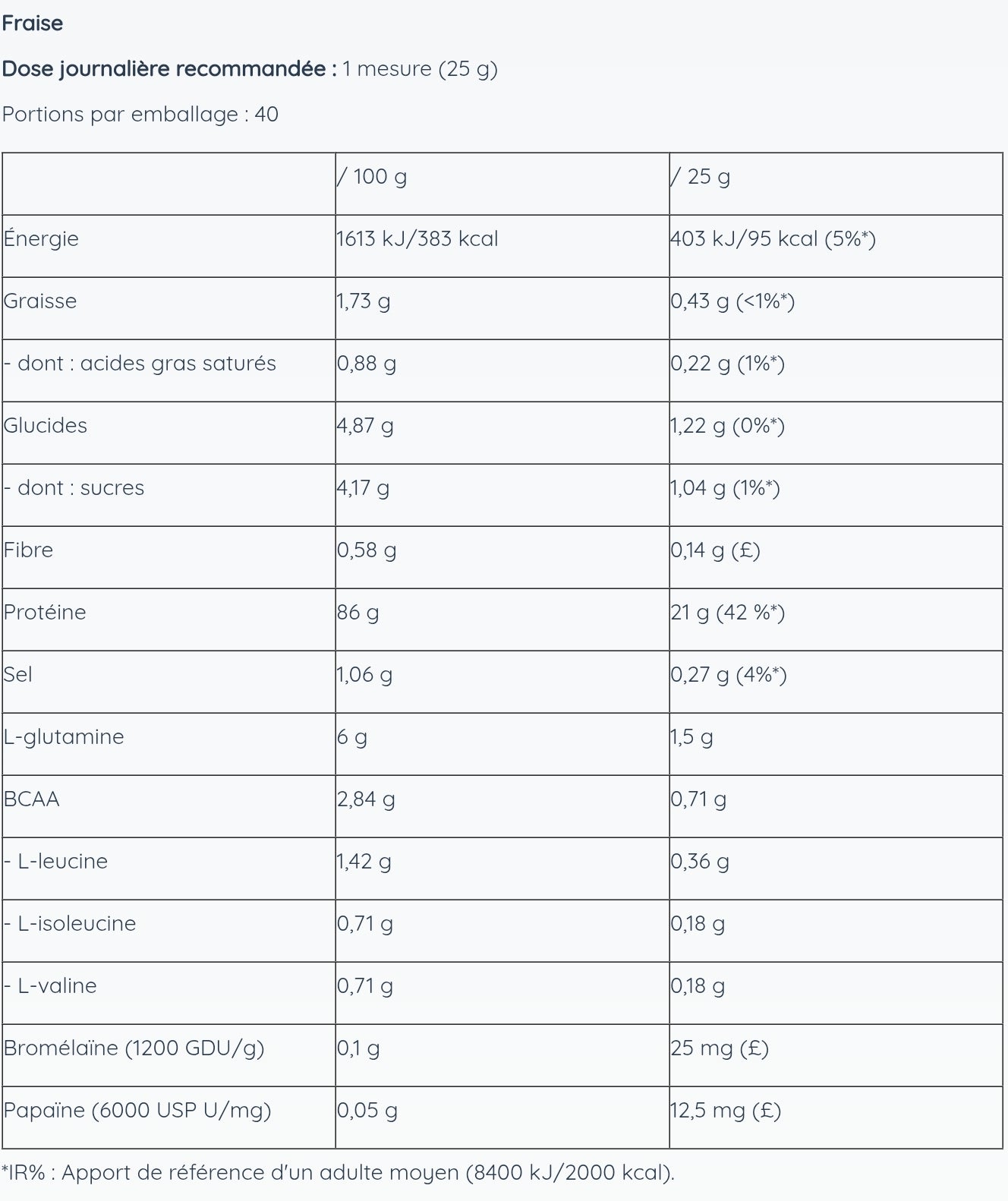 Fraise

Dose journalière recommandée : 1 mesure (25 g)

Portions par emballage : 40

| | / 100 g | / 25 g |
|---|---|---|
| Énergie | 1613 kJ/383 kcal | 403 kJ/95 kcal (5%*) |
| Graisse | 1,73 g | 0,43 g (<1%*) |
| - dont : acides gras saturés | 0,88 g | 0,22 g (1%*) |
| Glucides | 4,87 g | 1,22 g (0%*) |
| - dont : sucres | 4,17 g | 1,04 g (1%*) |
| Fibre | 0,58 g | 0,14 g (£) |
| Protéine | 86 g | 21 g (42 %*) |
| Sel | 1,06 g | 0,27 g (4%*) |
| L-glutamine | 6 g | 1,5 g |
| BCAA | 2,84 g | 0,71 g |
| - L-leucine | 1,42 g | 0,36 g |
| - L-isoleucine | 0,71 g | 0,18 g |
| - L-valine | 0,71 g | 0,18 g |
| Bromélaïne (1200 GDU/g) | 0,1 g | 25 mg (£) |
| Papaïne (6000 USP U/mg) | 0,05 g | 12,5 mg (£) |

*IR% : Apport de référence d'un adulte moyen (8400 kJ/2000 kcal).